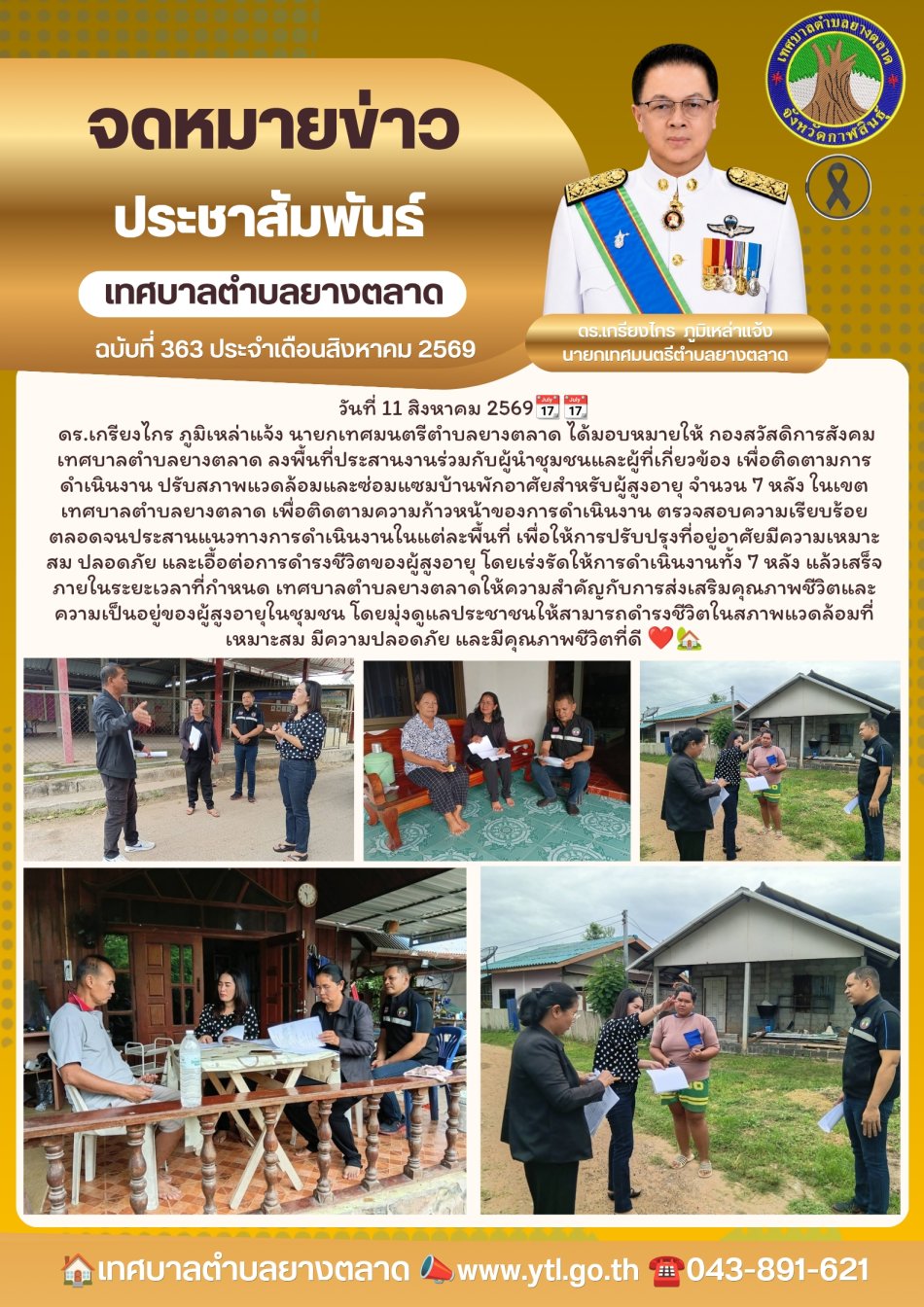 จดหมายข่าว

ประชาสัมพันธ์

เทศบาลตำบลยางตลาด

ฉบับที่ 363 ประจำเดือนสิงหาคม 2569

เทศบาลตำบลยางตลาด
จังหวัดกาฬสินธุ์

ดร.เกรียงไกร ภูมิเหล่าแจ้ง
นายกเทศมนตรีตำบลยางตลาด

วันที่ 11 สิงหาคม 2569📆📆

ดร.เกรียงไกร ภูมิเหล่าแจ้ง นายกเทศมนตรีตำบลยางตลาด ได้มอบหมายให้ กองสวัสดิการสังคม เทศบาลตำบลยางตลาด ลงพื้นที่ประสานงานร่วมกับผู้นำชุมชนและผู้ที่เกี่ยวข้อง เพื่อติดตามการดำเนินงาน ปรับสภาพแวดล้อมและซ่อมแซมบ้านพักอาศัยสำหรับผู้สูงอายุ จำนวน 7 หลัง ในเขตเทศบาลตำบลยางตลาด เพื่อติดตามความก้าวหน้าของการดำเนินงาน ตรวจสอบความเรียบร้อย ตลอดจนประสานแนวทางการดำเนินงานในแต่ละพื้นที่ เพื่อให้การปรับปรุงที่อยู่อาศัยมีความเหมาะสม ปลอดภัย และเอื้อต่อการดำรงชีวิตของผู้สูงอายุ โดยเร่งรัดให้การดำเนินงานทั้ง 7 หลัง แล้วเสร็จภายในระยะเวลาที่กำหนด เทศบาลตำบลยางตลาดให้ความสำคัญกับการส่งเสริมคุณภาพชีวิตและความเป็นอยู่ของผู้สูงอายุในชุมชน โดยมุ่งดูแลประชาชนให้สามารถดำรงชีวิตในสภาพแวดล้อมที่เหมาะสม มีความปลอดภัย และมีคุณภาพชีวิตที่ดี ❤️🏡

🏠เทศบาลตำบลยางตลาด 📣www.ytl.go.th ☎️043-891-621